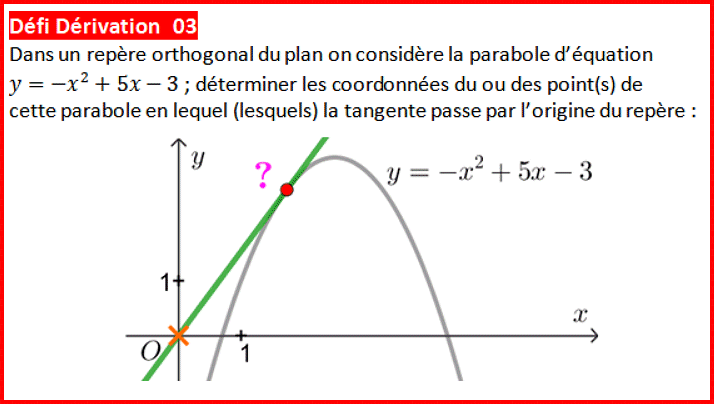 Défi Dérivation 03

Dans un repère orthogonal du plan on considère la parabole d'équation $y = -x^2 + 5x - 3$ ; déterminer les coordonnées du ou des point(s) de cette parabole en lequel (lesquels) la tangente passe par l'origine du repère :

$y$

?

$y = -x^2 + 5x - 3$

1

$x$

$O$

1